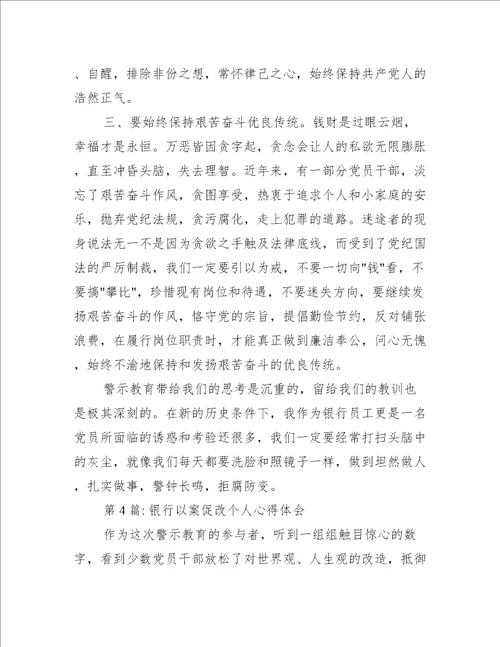 、自醒，排除非份之想，常怀律己之心，始终保持共产党人的浩然正气。

三、要始终保持艰苦奋斗优良传统。钱财是过眼云烟，幸福才是永恒。万恶皆因贪字起，贪念会让人的私欲无限膨胀，直至冲昏头脑，失去理智。近年来，有一部分党员干部，淡忘了艰苦奋斗作风，贪图享受，热衷于追求个人和小家庭的安乐，抛弃党纪法规，贪污腐化，走上犯罪的道路。迷途者的现身说法无一不是因为贪欲之手触及法律底线，而受到了党纪国法的严厉制裁，我们一定要引以为戒，不要一切向"钱"看，不要搞"攀比"，珍惜现有岗位和待遇，不要迷失方向，要继续发扬艰苦奋斗的作风，恪守党的宗旨，提倡勤俭节约，反对铺张浪费，在履行岗位职责时，才能真正做到廉洁奉公，问心无愧，始终不渝地保持和发扬艰苦奋斗的优良传统。

警示教育带给我们的思考是沉重的，留给我们的教训也是极其深刻的。在新的历史条件下，我作为银行员工更是一名党员所面临的诱惑和考验还很多，我们一定要经常打扫头脑中的灰尘，就像我们每天都要洗脸和照镜子一样，做到坦然做人，扎实做事，警钟长鸣，拒腐防变。

第4篇：银行以案促改个人心得体会

作为这次警示教育的参与者，听到一组组触目惊心的数字，看到少数党员干部放松了对世界观、人生观的改造，抵御